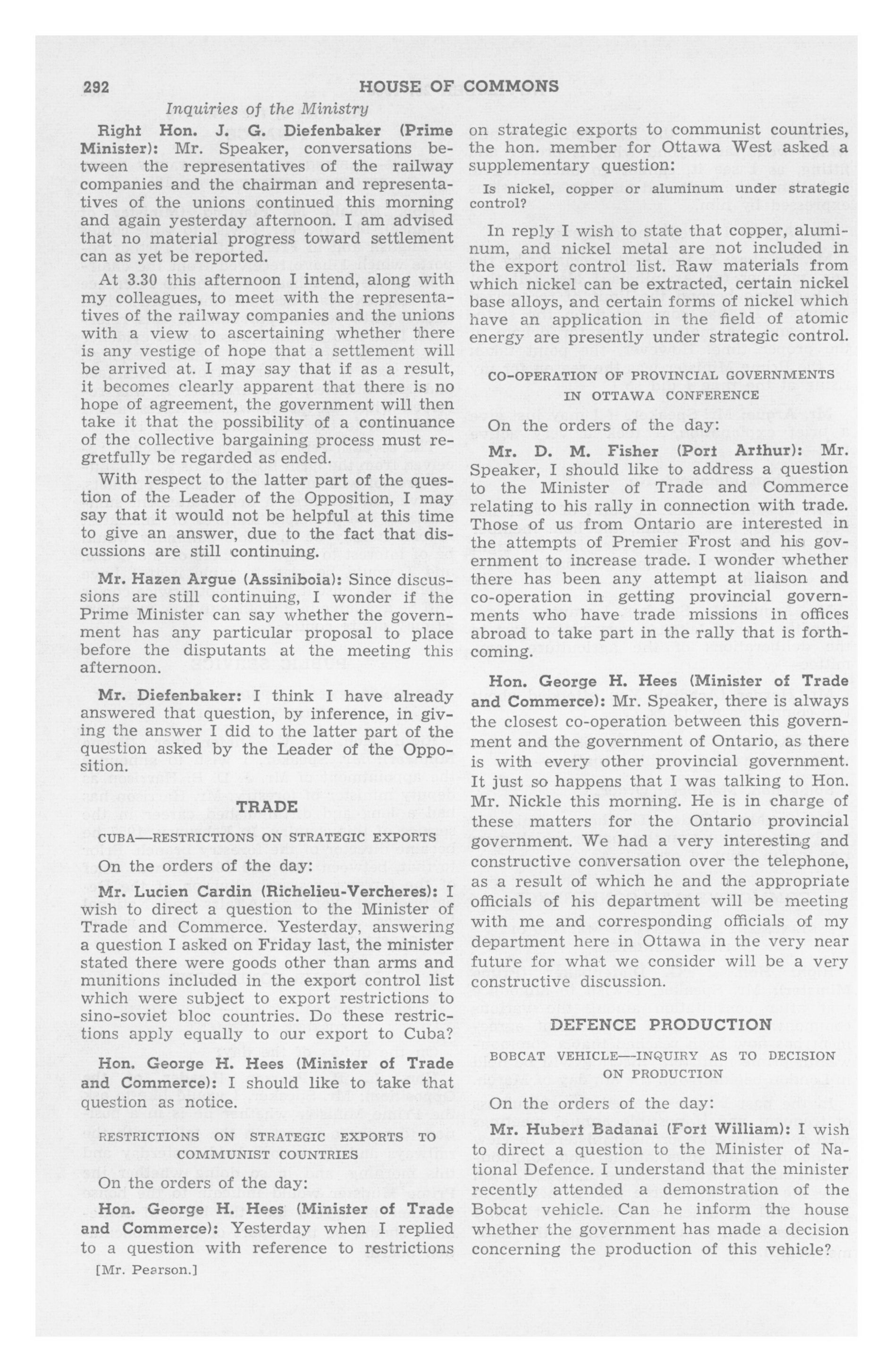 292 HOUSE OF COMMONS

Inquiries of the Ministry

Right Hon. J. G. Diefenbaker (Prime Minister): Mr. Speaker, conversations between the representatives of the railway companies and the chairman and representatives of the unions continued this morning and again yesterday afternoon. I am advised that no material progress toward settlement can as yet be reported.

At 3.30 this afternoon I intend, along with my colleagues, to meet with the representatives of the railway companies and the unions with a view to ascertaining whether there is any vestige of hope that a settlement will be arrived at. I may say that if as a result, it becomes clearly apparent that there is no hope of agreement, the government will then take it that the possibility of a continuance of the collective bargaining process must regretfully be regarded as ended.

With respect to the latter part of the question of the Leader of the Opposition, I may say that it would not be helpful at this time to give an answer, due to the fact that discussions are still continuing.

Mr. Hazen Argue (Assiniboia): Since discussions are still continuing, I wonder if the Prime Minister can say whether the government has any particular proposal to place before the disputants at the meeting this afternoon.

Mr. Diefenbaker: I think I have already answered that question, by inference, in giving the answer I did to the latter part of the question asked by the Leader of the Opposition.

TRADE

CUBA—RESTRICTIONS ON STRATEGIC EXPORTS

On the orders of the day:

Mr. Lucien Cardin (Richelieu-Vercheres): I wish to direct a question to the Minister of Trade and Commerce. Yesterday, answering a question I asked on Friday last, the minister stated there were goods other than arms and munitions included in the export control list which were subject to export restrictions to sino-soviet bloc countries. Do these restrictions apply equally to our export to Cuba?

Hon. George H. Hees (Minister of Trade and Commerce): I should like to take that question as notice.

RESTRICTIONS ON STRATEGIC EXPORTS TO COMMUNIST COUNTRIES

On the orders of the day:

Hon. George H. Hees (Minister of Trade and Commerce): Yesterday when I replied to a question with reference to restrictions

[Mr. Pearson.]

on strategic exports to communist countries, the hon. member for Ottawa West asked a supplementary question:

Is nickel, copper or aluminum under strategic control?

In reply I wish to state that copper, aluminum, and nickel metal are not included in the export control list. Raw materials from which nickel can be extracted, certain nickel base alloys, and certain forms of nickel which have an application in the field of atomic energy are presently under strategic control.

CO-OPERATION OF PROVINCIAL GOVERNMENTS IN OTTAWA CONFERENCE

On the orders of the day:

Mr. D. M. Fisher (Port Arthur): Mr. Speaker, I should like to address a question to the Minister of Trade and Commerce relating to his rally in connection with trade. Those of us from Ontario are interested in the attempts of Premier Frost and his government to increase trade. I wonder whether there has been any attempt at liaison and co-operation in getting provincial governments who have trade missions in offices abroad to take part in the rally that is forthcoming.

Hon. George H. Hees (Minister of Trade and Commerce): Mr. Speaker, there is always the closest co-operation between this government and the government of Ontario, as there is with every other provincial government. It just so happens that I was talking to Hon. Mr. Nickle this morning. He is in charge of these matters for the Ontario provincial government. We had a very interesting and constructive conversation over the telephone, as a result of which he and the appropriate officials of his department will be meeting with me and corresponding officials of my department here in Ottawa in the very near future for what we consider will be a very constructive discussion.

DEFENCE PRODUCTION

BOBCAT VEHICLE—INQUIRY AS TO DECISION ON PRODUCTION

On the orders of the day:

Mr. Hubert Badanai (Fort William): I wish to direct a question to the Minister of National Defence. I understand that the minister recently attended a demonstration of the Bobcat vehicle. Can he inform the house whether the government has made a decision concerning the production of this vehicle?